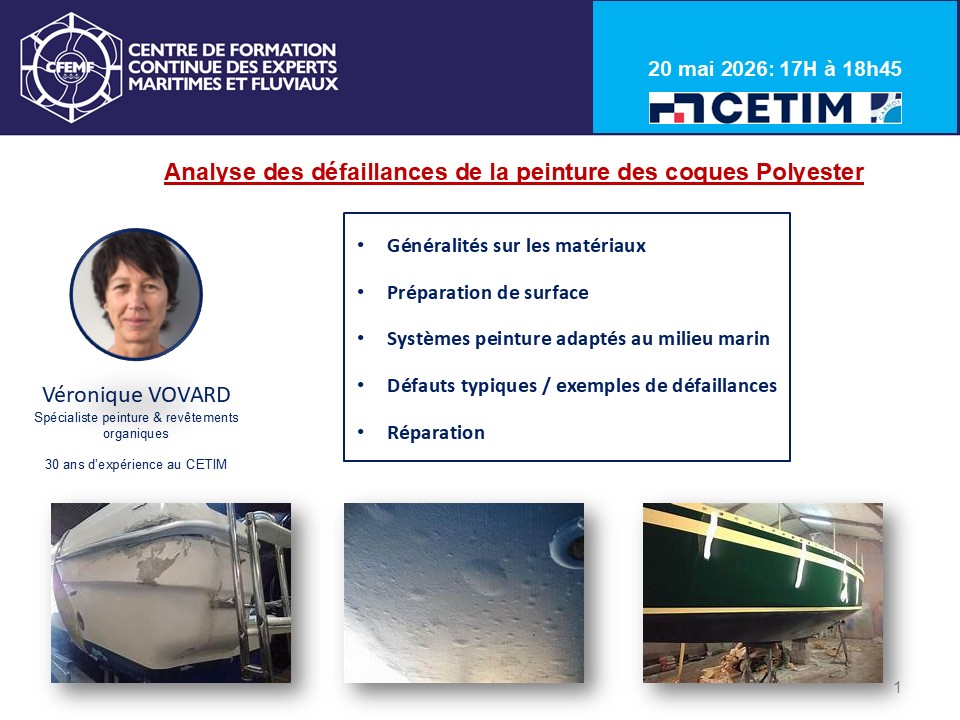 CFEMF

CENTRE DE FORMATION CONTINUE DES EXPERTS MARITIMES ET FLUVIAUX

20 mai 2026: 17H à 18h45

CETIM

Analyse des défaillances de la peinture des coques Polyester

Véronique VOVARD
Spécialiste peinture & revêtements organiques

30 ans d'expérience au CETIM

• Généralités sur les matériaux
• Préparation de surface
• Systèmes peinture adaptés au milieu marin
• Défauts typiques / exemples de défaillances
• Réparation

1